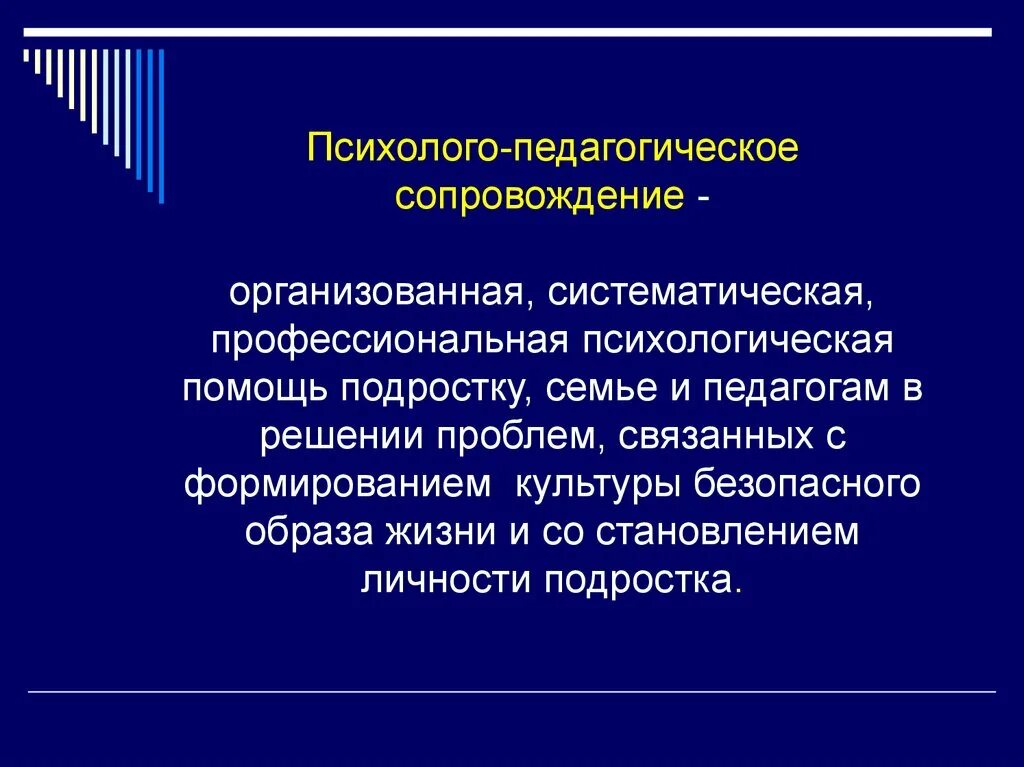 Психолого-педагогическое сопровождение -

организованная, систематическая, профессиональная психологическая помощь подростку, семье и педагогам в решении проблем, связанных с формированием культуры безопасного образа жизни и со становлением личности подростка.